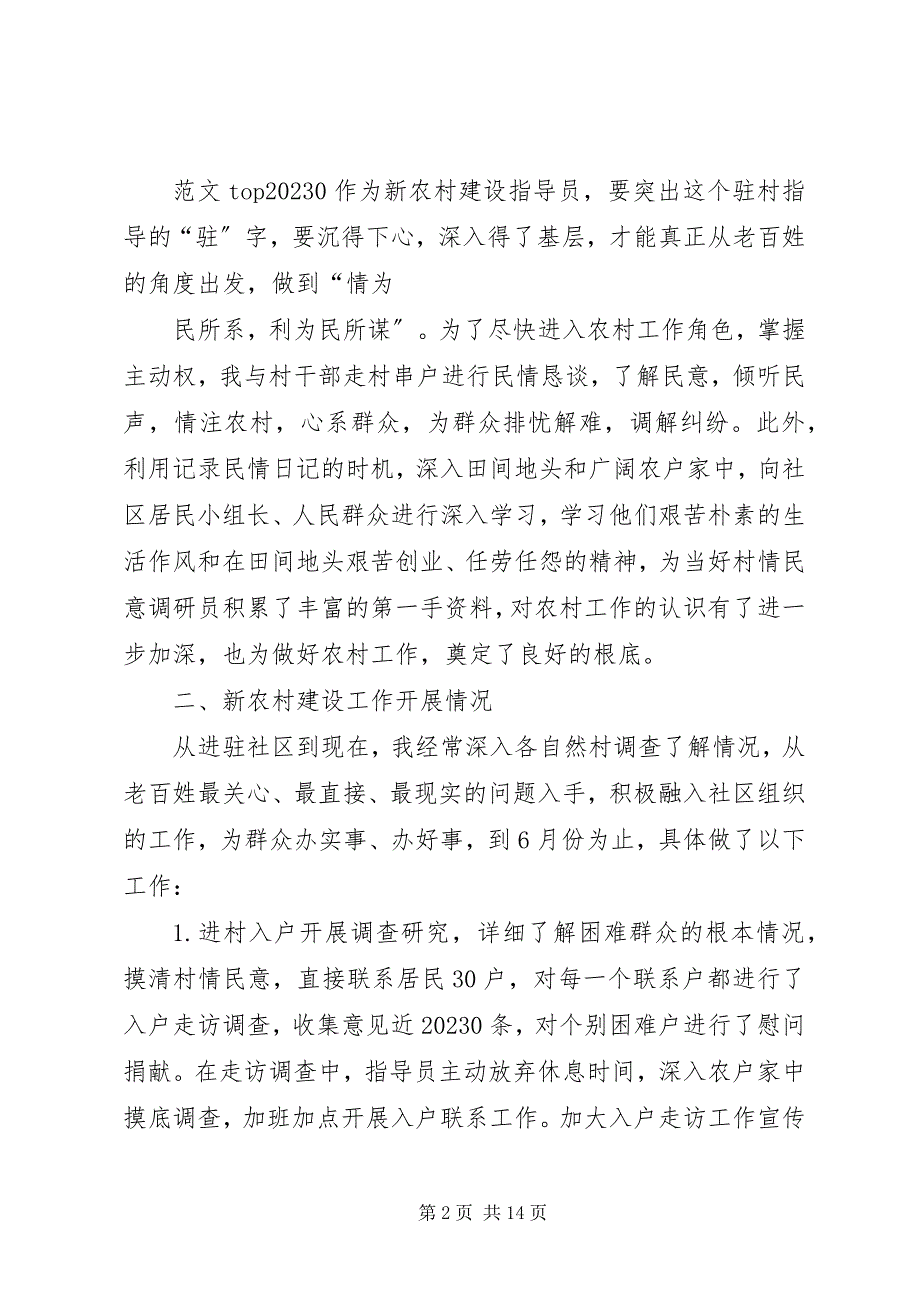 范文 top20230 作为新农村建设指导员，要突出这个驻村指导的“驻″字，要沉得下心，深入得了基层，才能真正从老百姓的角度出发，做到“情为

民所系，利为民所谋″。为了尽快进入农村工作角色，掌握主动权，我与村干部走村串户进行民情恳谈，了解民意，倾听民声，情注农村，心系群众，为群众排忧解难，调解纠纷。此外，利用记录民情日记的时机，深入田间地头和广阔农户家中，向社区居民小组长、人民群众进行深入学习，学习他们艰苦朴素的生活作风和在田间地头艰苦创业、任劳任怨的精神，为当好村情民意调研员积累了丰富的第一手资料，对农村工作的认识有了进一步加深，也为做好农村工作，奠定了良好的根底。

二、新农村建设工作开展情况

从进驻社区到现在，我经常深入各自然村调查了解情况，从老百姓最关心、最直接、最现实的问题入手，积极融入社区组织的工作，为群众办实事、办好事，到 6 月份为止，具体做了以下工作：

1. 进村入户开展调查研究，详细了解困难群众的根本情况，摸清村情民意，直接联系居民 30 户，对每一个联系户都进行了入户走访调查，收集意见近 20230 条，对个别困难户进行了慰问捐献。在走访调查中，指导员主动放弃休息时间，深入农户家中摸底调查，加班加点开展入户联系工作。加大入户走访工作宣传

第 2 页 共 14 页